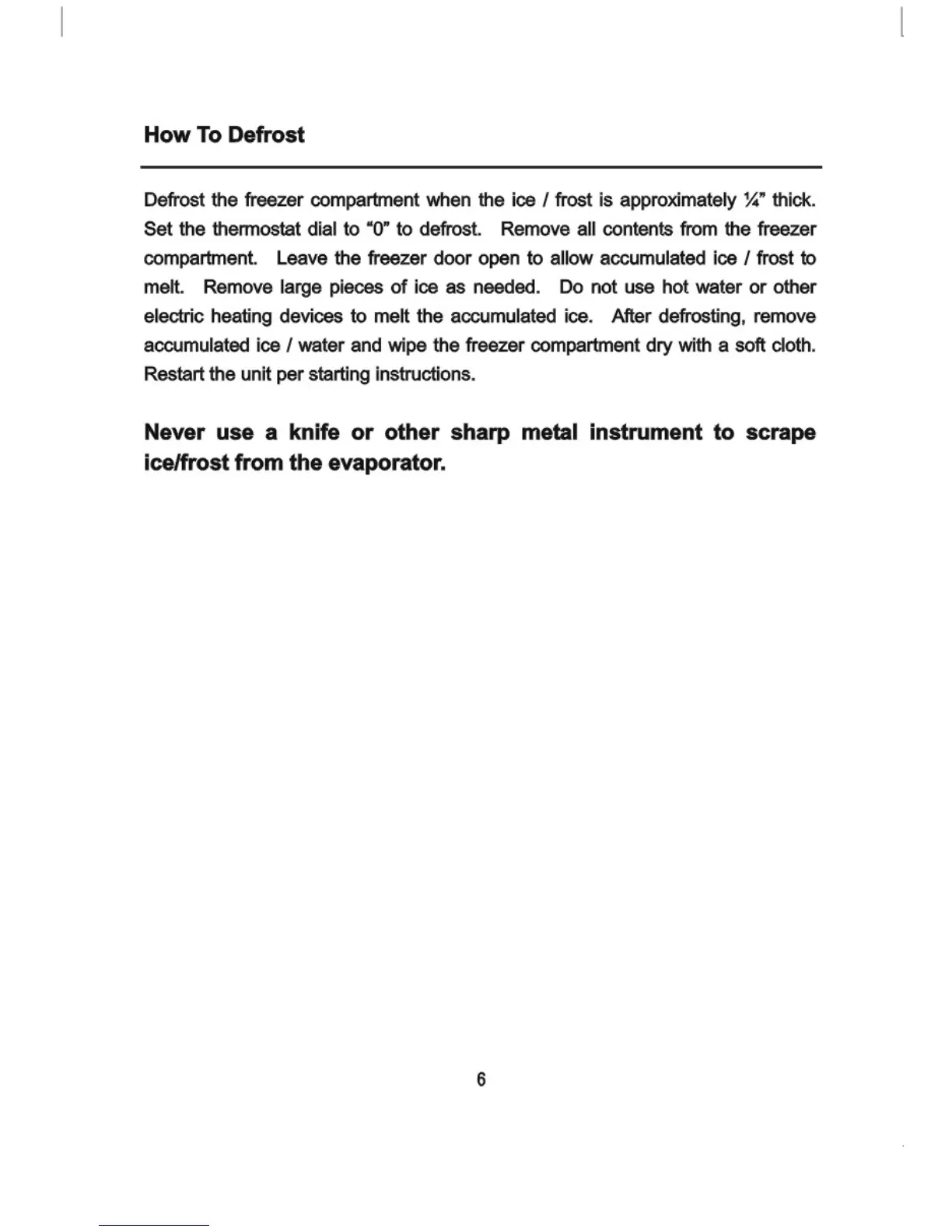 How To Defrost

Defrost the freezer compartment when the ice / frost is approximately ¼" thick. Set the thermostat dial to "0" to defrost. Remove all contents from the freezer compartment. Leave the freezer door open to allow accumulated ice / frost to melt. Remove large pieces of ice as needed. Do not use hot water or other electric heating devices to melt the accumulated ice. After defrosting, remove accumulated ice / water and wipe the freezer compartment dry with a soft cloth. Restart the unit per starting instructions.

Never use a knife or other sharp metal instrument to scrape ice/frost from the evaporator.

6